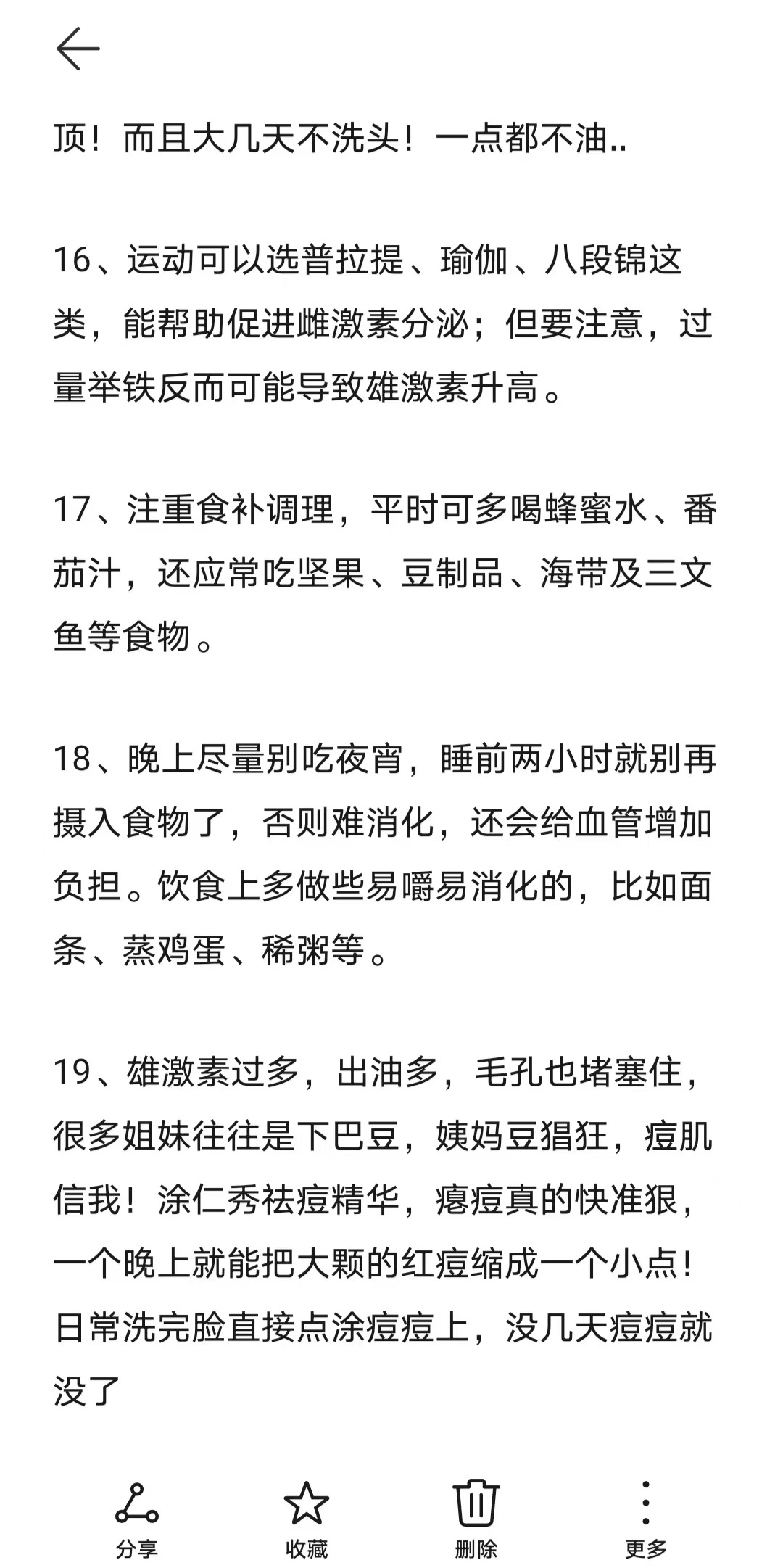 顶！而且大几天不洗头！一点都不油..

16、运动可以选普拉提、瑜伽、八段锦这类，能帮助促进雌激素分泌；但要注意，过量举铁反而可能导致雄激素升高。

17、注重食补调理，平时可多喝蜂蜜水、番茄汁，还应常吃坚果、豆制品、海带及三文鱼等食物。

18、晚上尽量别吃夜宵，睡前两小时就别再摄入食物了，否则难消化，还会给血管增加负担。饮食上多做些易嚼易消化的，比如面条、蒸鸡蛋、稀粥等。

19、雄激素过多，出油多，毛孔也堵塞住，很多姐妹往往是下巴豆，姨妈豆猖狂，痘肌信我！涂仁秀祛痘精华，瘪痘真的快准狠，一个晚上就能把大颗的红痘缩成一个小点！日常洗完脸直接点涂痘痘上，没几天痘痘就没了

分享
收藏
删除
更多